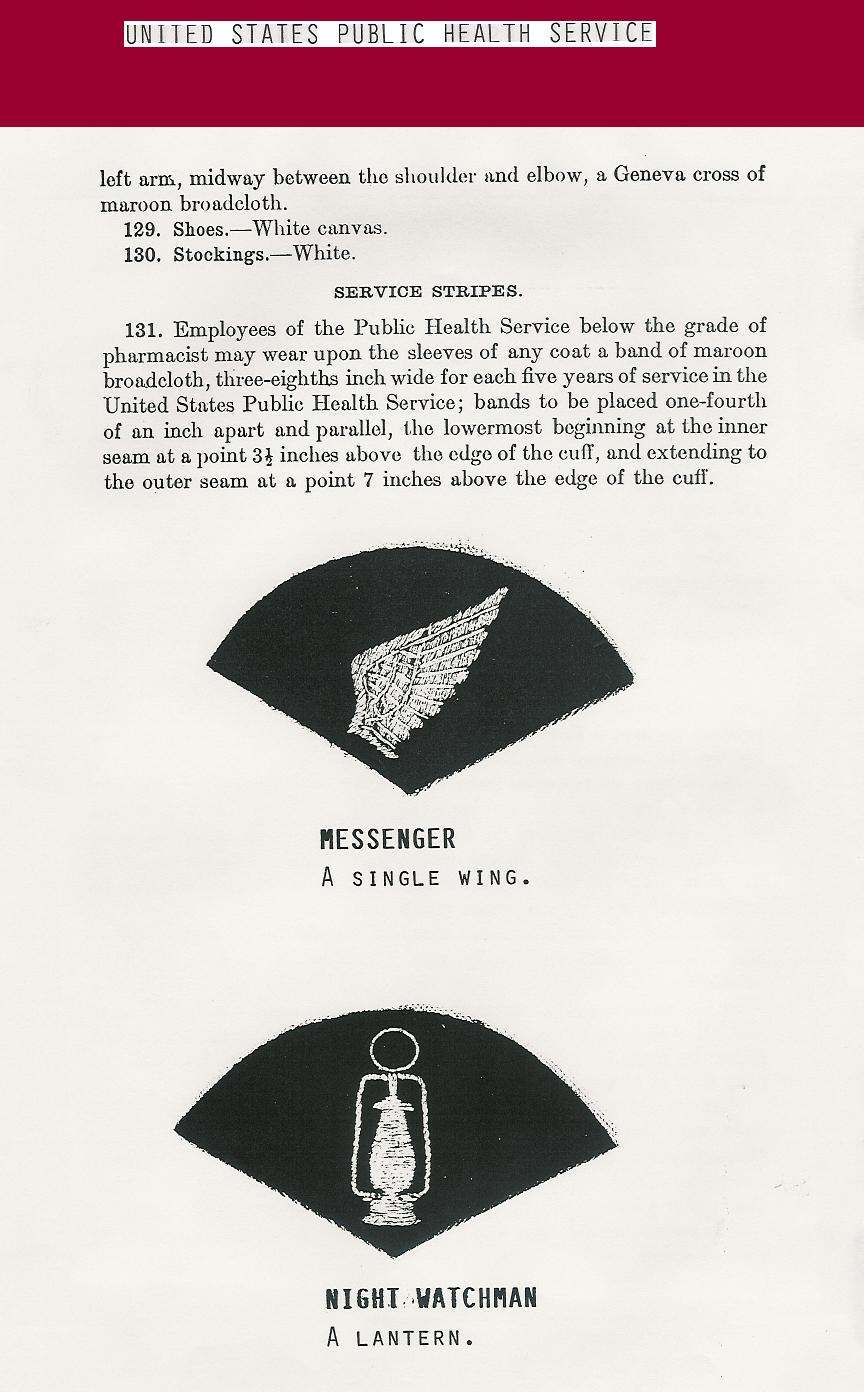 UNITED STATES PUBLIC HEALTH SERVICE

left arm, midway between the shoulder and elbow, a Geneva cross of maroon broadcloth.

129. Shoes.—White canvas.

130. Stockings.—White.

SERVICE STRIPES.

131. Employees of the Public Health Service below the grade of pharmacist may wear upon the sleeves of any coat a band of maroon broadcloth, three-eighths inch wide for each five years of service in the United States Public Health Service; bands to be placed one-fourth of an inch apart and parallel, the lowermost beginning at the inner seam at a point $3\frac{1}{2}$ inches above the edge of the cuff, and extending to the outer seam at a point 7 inches above the edge of the cuff.

MESSENGER
A SINGLE WING.

NIGHT WATCHMAN
A LANTERN.